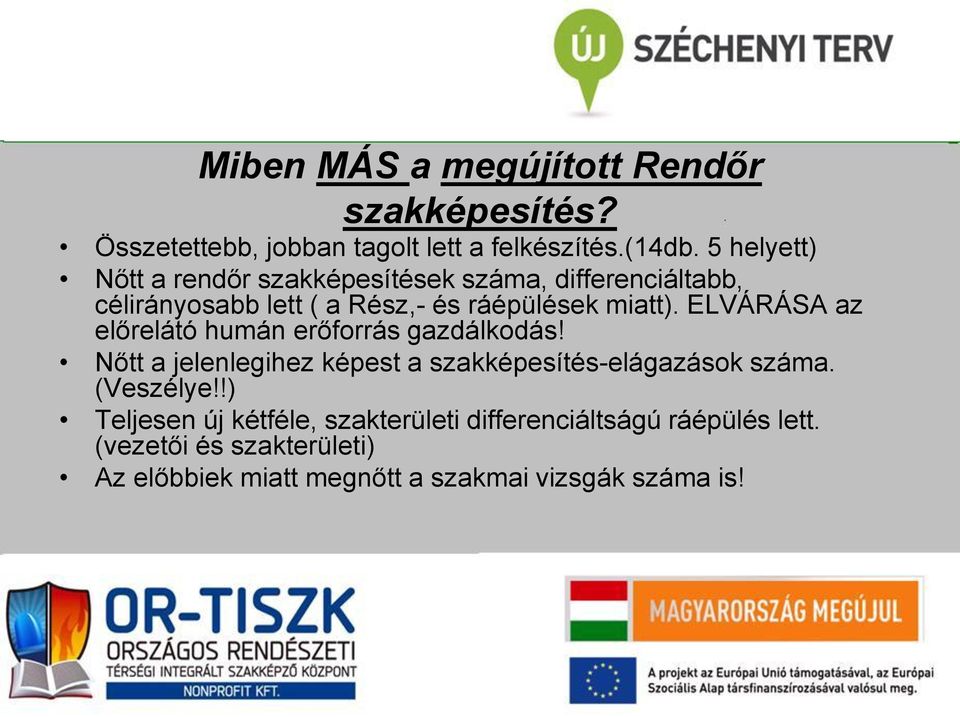 ÚJ SZÉCHENYI TERV

Miben MÁS a megújított Rendőr szakképesítés?

• Összetettebb, jobban tagolt lett a felkészítés.(14db. 5 helyett)
• Nőtt a rendőr szakképesítések száma, differenciáltabb, célirányosabb lett ( a Rész,- és ráépülések miatt). ELVÁRÁSA az előrelátó humán erőforrás gazdálkodás!
• Nőtt a jelenlegihez képest a szakképesítés-elágazások száma. (Veszélye!!)
• Teljesen új kétféle, szakterületi differenciáltságú ráépülés lett. (vezetői és szakterületi)
• Az előbbiek miatt megnőtt a szakmai vizsgák száma is!

OR-TISZK
ORSZÁGOS RENDÉSZETI
TÉRSÉGI INTEGRÁLT SZAKKÉPZŐ KÖZPONT
NONPROFIT KFT.

MAGYARORSZÁG MEGÚJUL

A projekt az Európai Unió támogatásával, az Európai Szociális Alap társfinanszírozásával valósul meg.